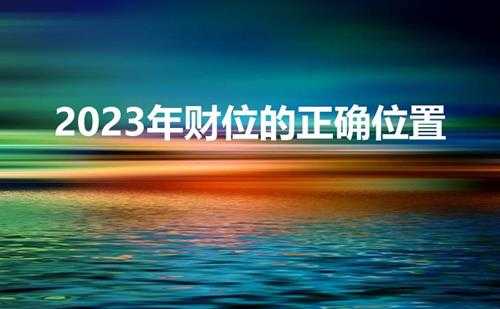 2023年财位的正确位置